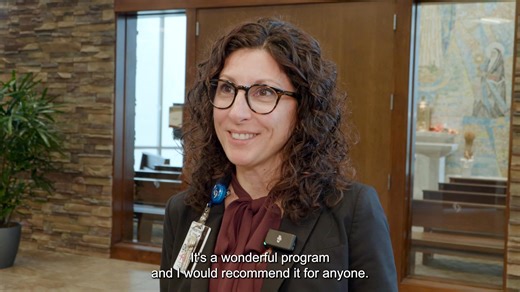 It's a wonderful program
and I would recommend it for anyone.